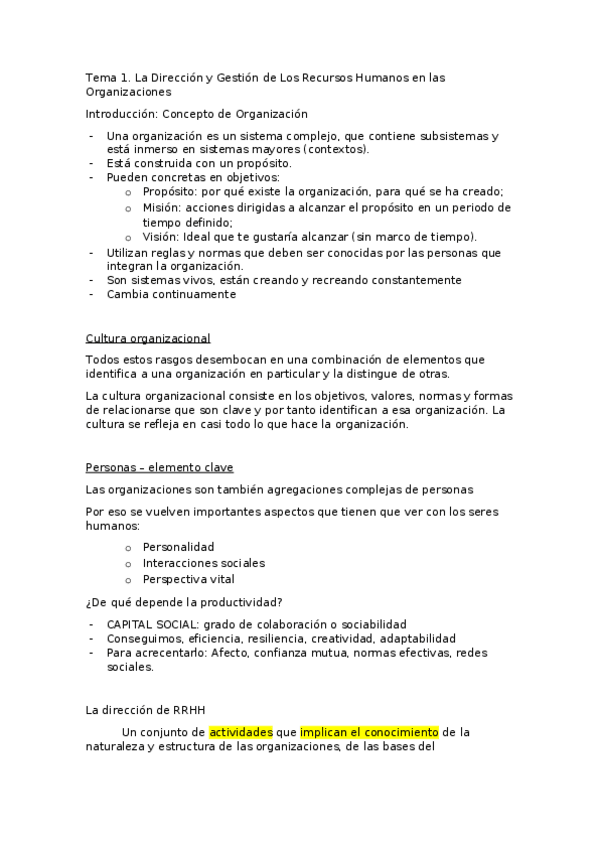 Tema 1. La Dirección y Gestión de Los Recursos Humanos en las Organizaciones

Introducción: Concepto de Organización

- Una organización es un sistema complejo, que contiene subsistemas y está inmerso en sistemas mayores (contextos).
- Está construida con un propósito.
- Pueden concretas en objetivos:
  o Propósito: por qué existe la organización, para qué se ha creado;
  o Misión: acciones dirigidas a alcanzar el propósito en un periodo de tiempo definido;
  o Visión: Ideal que te gustaría alcanzar (sin marco de tiempo).
- Utilizan reglas y normas que deben ser conocidas por las personas que integran la organización.
- Son sistemas vivos, están creando y recreando constantemente
- Cambia continuamente

Cultura organizacional

Todos estos rasgos desembocan en una combinación de elementos que identifica a una organización en particular y la distingue de otras.

La cultura organizacional consiste en los objetivos, valores, normas y formas de relacionarse que son clave y por tanto identifican a esa organización. La cultura se refleja en casi todo lo que hace la organización.

Personas – elemento clave

Las organizaciones son también agregaciones complejas de personas

Por eso se vuelven importantes aspectos que tienen que ver con los seres humanos:

  o Personalidad
  o Interacciones sociales
  o Perspectiva vital

¿De qué depende la productividad?

- CAPITAL SOCIAL: grado de colaboración o sociabilidad
- Conseguimos, eficiencia, resiliencia, creatividad, adaptabilidad
- Para acrecentarlo: Afecto, confianza mutua, normas efectivas, redes sociales.

La dirección de RRHH

Un conjunto de actividades que implican el conocimiento de la naturaleza y estructura de las organizaciones, de las bases del